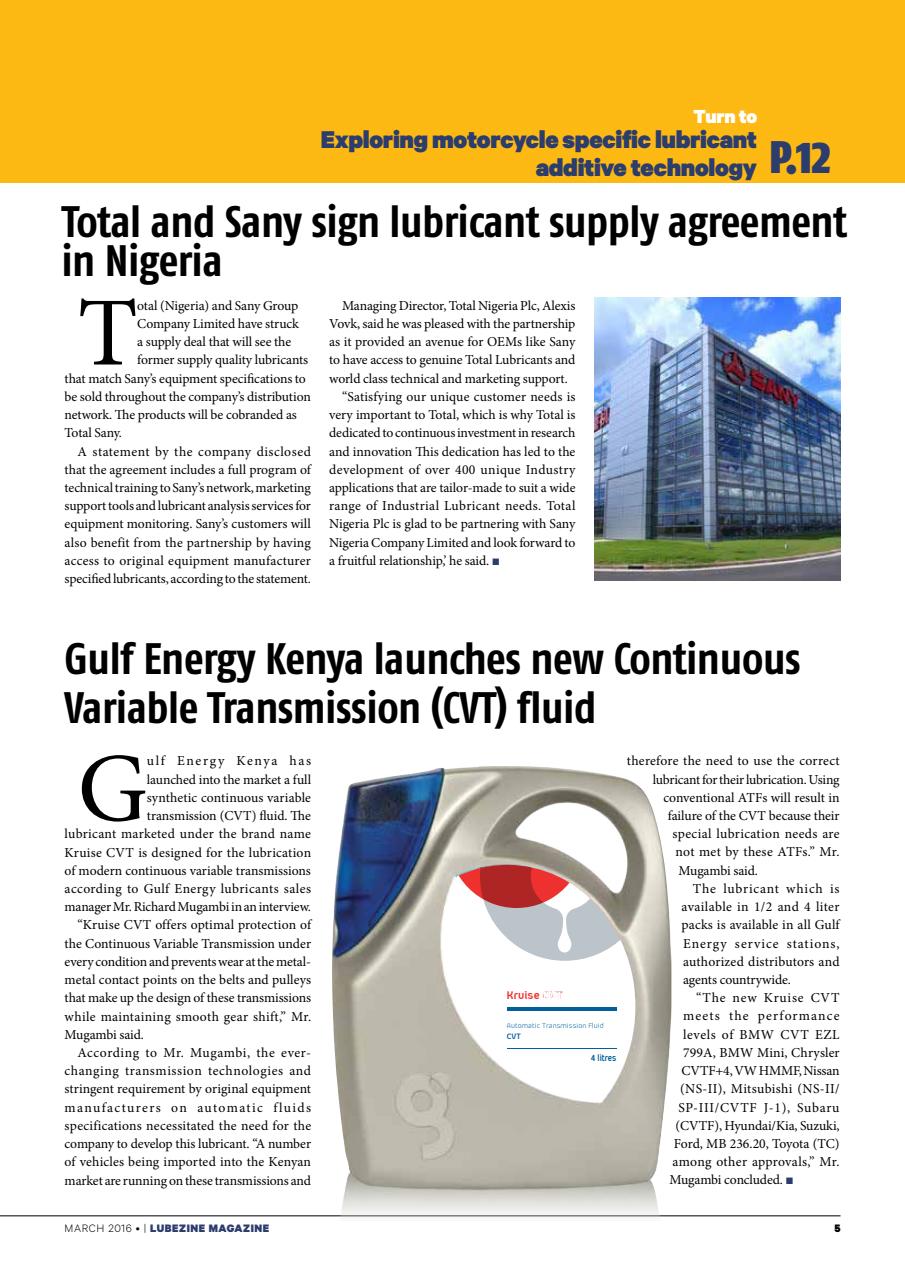 Turn to
Exploring motorcycle specific lubricant additive technology P.12

Total and Sany sign lubricant supply agreement in Nigeria

Total (Nigeria) and Sany Group Company Limited have struck a supply deal that will see the former supply quality lubricants that match Sany's equipment specifications to be sold throughout the company's distribution network. The products will be cobranded as Total Sany.

A statement by the company disclosed that the agreement includes a full program of technical training to Sany's network, marketing support tools and lubricant analysis services for equipment monitoring. Sany's customers will also benefit from the partnership by having access to original equipment manufacturer specified lubricants, according to the statement.

Managing Director, Total Nigeria Plc, Alexis Vovk, said he was pleased with the partnership as it provided an avenue for OEMs like Sany to have access to genuine Total Lubricants and world class technical and marketing support.

"Satisfying our unique customer needs is very important to Total, which is why Total is dedicated to continuous investment in research and innovation This dedication has led to the development of over 400 unique Industry applications that are tailor-made to suit a wide range of Industrial Lubricant needs. Total Nigeria Plc is glad to be partnering with Sany Nigeria Company Limited and look forward to a fruitful relationship,' he said. ■

SANY

Gulf Energy Kenya launches new Continuous Variable Transmission (CVT) fluid

Gulf Energy Kenya has launched into the market a full synthetic continuous variable transmission (CVT) fluid. The lubricant marketed under the brand name Kruise CVT is designed for the lubrication of modern continuous variable transmissions according to Gulf Energy lubricants sales manager Mr. Richard Mugambi in an interview.

"Kruise CVT offers optimal protection of the Continuous Variable Transmission under every condition and prevents wear at the metal-metal contact points on the belts and pulleys that make up the design of these transmissions while maintaining smooth gear shift," Mr. Mugambi said.

According to Mr. Mugambi, the ever-changing transmission technologies and stringent requirement by original equipment manufacturers on automatic fluids specifications necessitated the need for the company to develop this lubricant. "A number of vehicles being imported into the Kenyan market are running on these transmissions and therefore the need to use the correct lubricant for their lubrication. Using conventional ATFs will result in failure of the CVT because their special lubrication needs are not met by these ATFs." Mr. Mugambi said.

The lubricant which is available in 1/2 and 4 liter packs is available in all Gulf Energy service stations, authorized distributors and agents countrywide.

"The new Kruise CVT meets the performance levels of BMW CVT EZL 799A, BMW Mini, Chrysler CVTF+4, VW HMMF, Nissan (NS-II), Mitsubishi (NS-II/SP-III/CVTF J-1), Subaru (CVTF), Hyundai/Kia, Suzuki, Ford, MB 236.20, Toyota (TC) among other approvals," Mr. Mugambi concluded. ■

Kruise CVT
Automatic Transmission Fluid
CVT
4 litres

MARCH 2016 • | LUBEZINE MAGAZINE 5